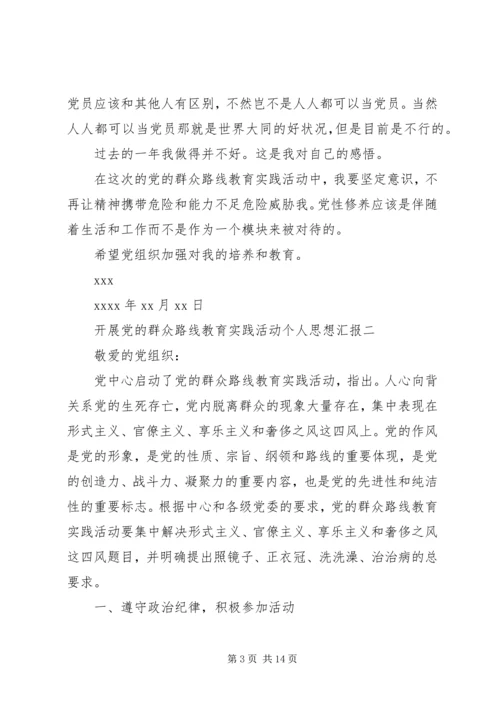 党员应该和其他人有区别，不然岂不是人人都可以当党员。当然人人都可以当党员那就是世界大同的好状况，但是目前是不行的。

过去的一年我做得并不好。这是我对自己的感悟。

在这次的党的群众路线教育实践活动中，我要坚定意识，不再让精神携带危险和能力不足危险威胁我。党性修养应该是伴随着生活和工作而不是作为一个模块来被对待的。

希望党组织加强对我的培养和教育。

xxx

xxxx 年 xx 月 xx 日

开展党的群众路线教育实践活动个人思想汇报二

敬爱的党组织：

党中心启动了党的群众路线教育实践活动，指出。人心向背关系党的生死存亡，党内脱离群众的现象大量存在，集中表现在形式主义、官僚主义、享乐主义和奢侈之风这四风上。党的作风是党的形象，是党的性质、宗旨、纲领和路线的重要体现，是党的创造力、战斗力、凝聚力的重要内容，也是党的先进性和纯洁性的重要标志。根据中心和各级党委的要求，党的群众路线教育实践活动要集中解决形式主义、官僚主义、享乐主义和奢侈之风这四风题目，并明确提出照镜子、正衣冠、洗洗澡、治治病的总要求。

一、遵守政治纪律，积极参加活动

第 3 页 共 14 页